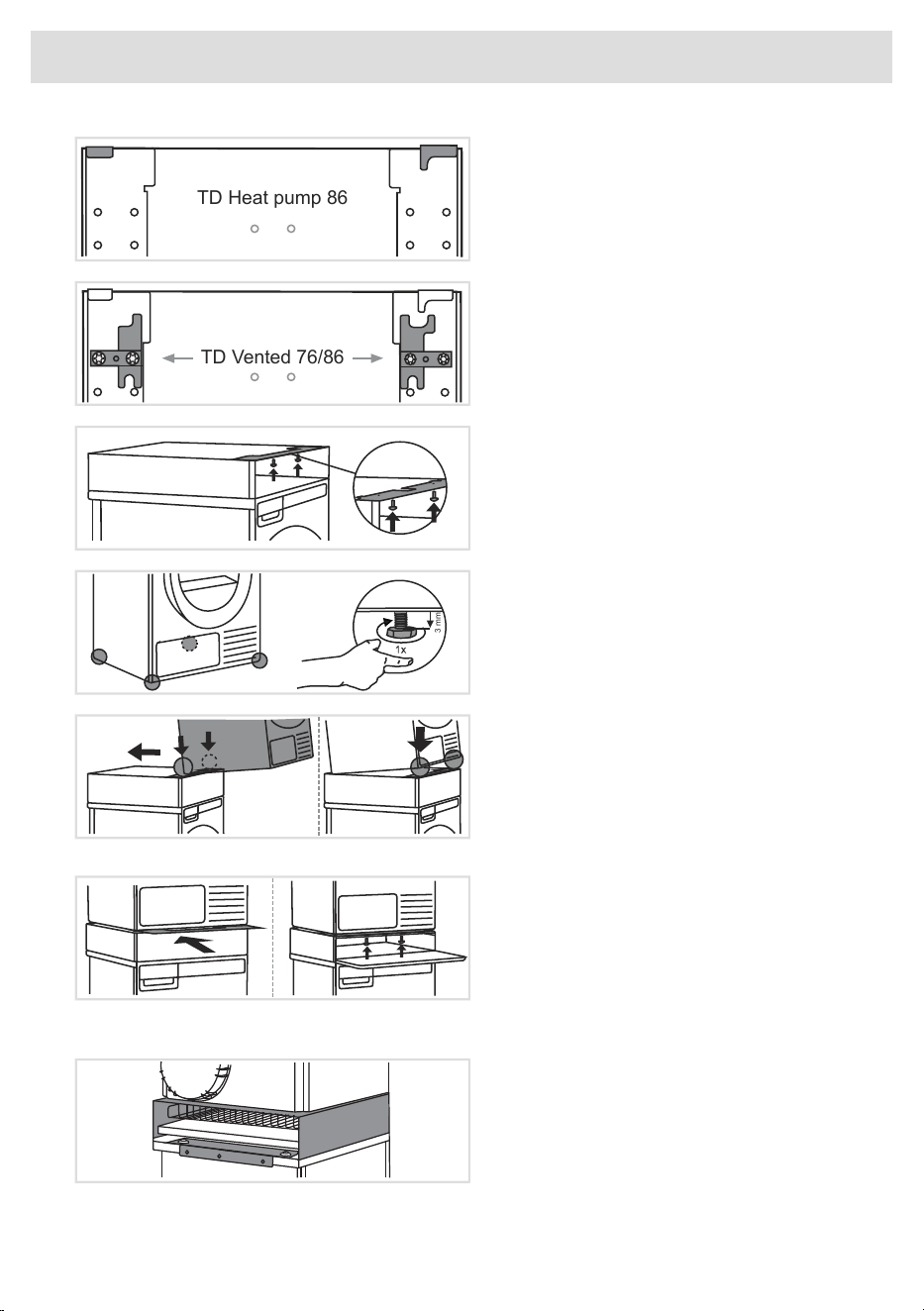 TD Heat pump 86

TD Vented 76/86

3 mm

1x